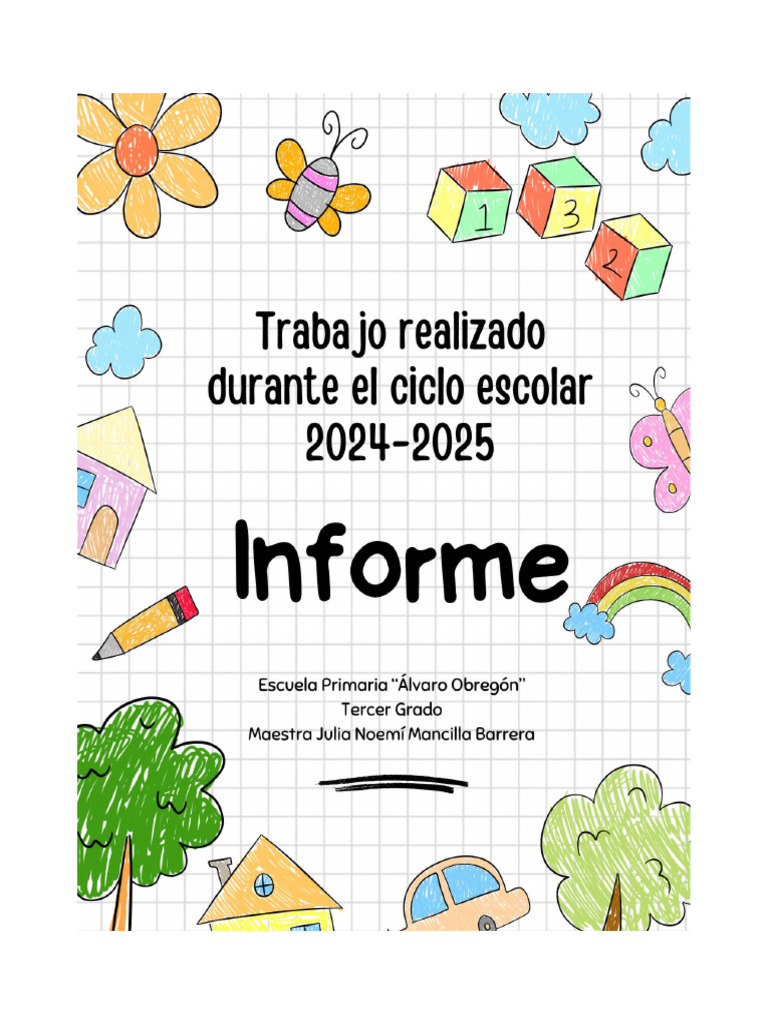 1 3 2

Trabajo realizado durante el ciclo escolar 2024-2025

Informe

Escuela Primaria "Álvaro Obregón"
Tercer Grado
Maestra Julia Noemí Mancilla Barrera